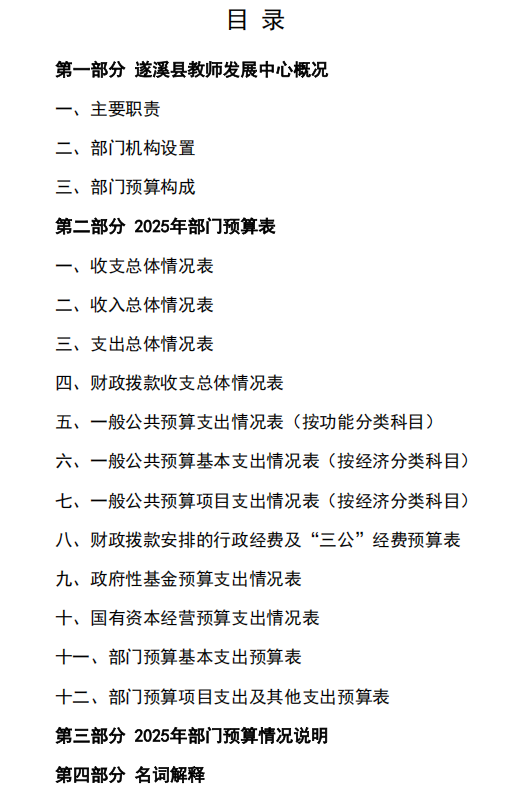 目 录

第一部分 遂溪县教师发展中心概况

一、主要职责

二、部门机构设置

三、部门预算构成

第二部分 2025年部门预算表

一、收支总体情况表

二、收入总体情况表

三、支出总体情况表

四、财政拨款收支总体情况表

五、一般公共预算支出情况表（按功能分类科目）

六、一般公共预算基本支出情况表（按经济分类科目）

七、一般公共预算项目支出情况表（按经济分类科目）

八、财政拨款安排的行政经费及“三公”经费预算表

九、政府性基金预算支出情况表

十、国有资本经营预算支出情况表

十一、部门预算基本支出预算表

十二、部门预算项目支出及其他支出预算表

第三部分 2025年部门预算情况说明

第四部分 名词解释